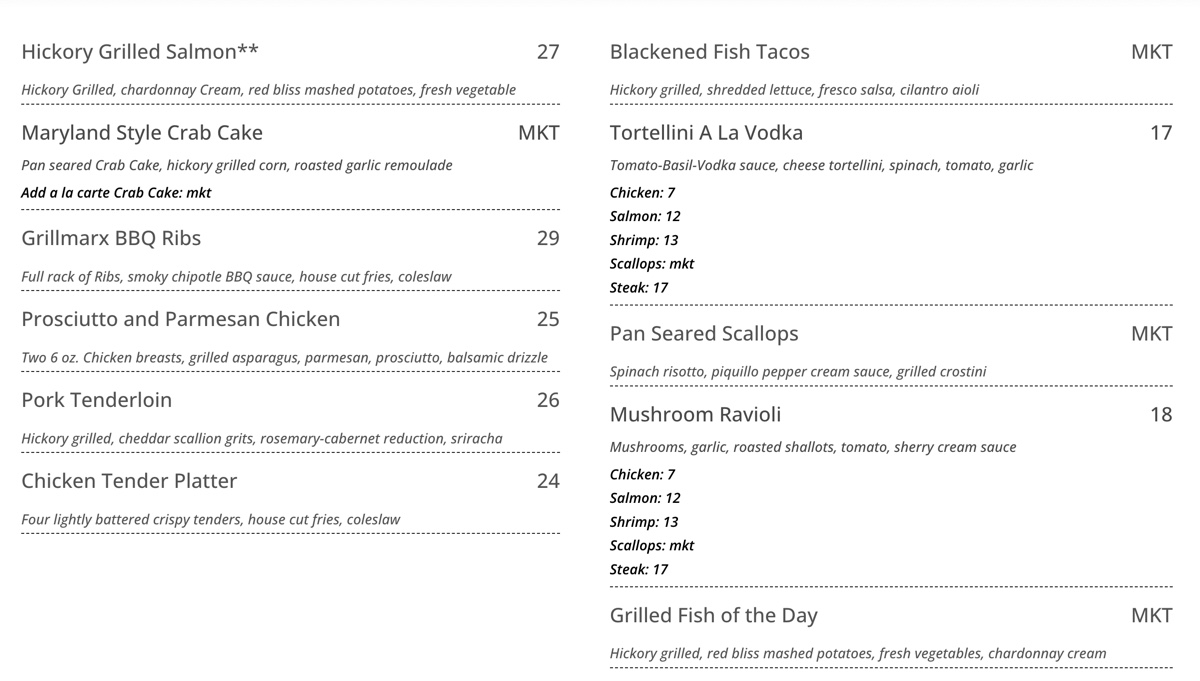 Hickory Grilled Salmon** 27

Hickory Grilled, chardonnay Cream, red bliss mashed potatoes, fresh vegetable

Maryland Style Crab Cake MKT

Pan seared Crab Cake, hickory grilled corn, roasted garlic remoulade

Add a la carte Crab Cake: mkt

Grillmarx BBQ Ribs 29

Full rack of Ribs, smoky chipotle BBQ sauce, house cut fries, coleslaw

Prosciutto and Parmesan Chicken 25

Two 6 oz. Chicken breasts, grilled asparagus, parmesan, prosciutto, balsamic drizzle

Pork Tenderloin 26

Hickory grilled, cheddar scallion grits, rosemary-cabernet reduction, sriracha

Chicken Tender Platter 24

Four lightly battered crispy tenders, house cut fries, coleslaw

Blackened Fish Tacos MKT

Hickory grilled, shredded lettuce, fresco salsa, cilantro aioli

Tortellini A La Vodka 17

Tomato-Basil-Vodka sauce, cheese tortellini, spinach, tomato, garlic

Chicken: 7
Salmon: 12
Shrimp: 13
Scallops: mkt
Steak: 17

Pan Seared Scallops MKT

Spinach risotto, piquillo pepper cream sauce, grilled crostini

Mushroom Ravioli 18

Mushrooms, garlic, roasted shallots, tomato, sherry cream sauce

Chicken: 7
Salmon: 12
Shrimp: 13
Scallops: mkt
Steak: 17

Grilled Fish of the Day MKT

Hickory grilled, red bliss mashed potatoes, fresh vegetables, chardonnay cream